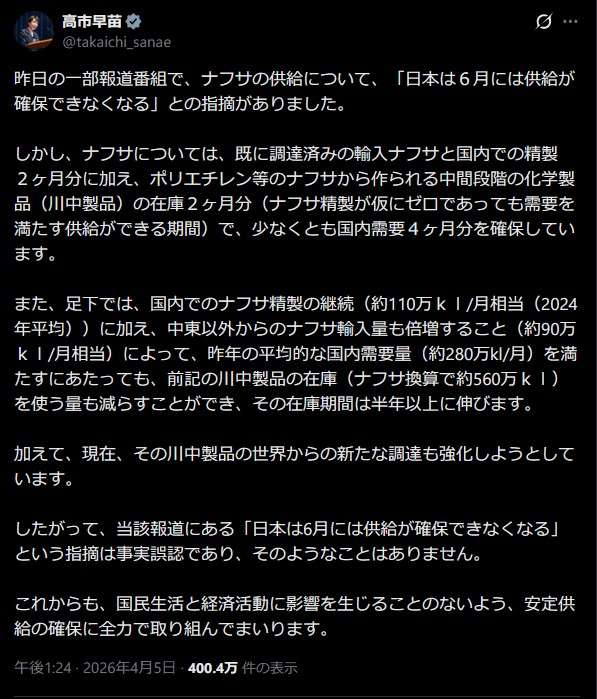 高市早苗
@takaichi_sanae

昨日の一部報道番組で、ナフサの供給について、「日本は６月には供給が確保できなくなる」との指摘がありました。

しかし、ナフサについては、既に調達済みの輸入ナフサと国内での精製２ヶ月分に加え、ポリエチレン等のナフサから作られる中間段階の化学製品（川中製品）の在庫２ヶ月分（ナフサ精製が仮にゼロであっても需要を満たす供給ができる期間）で、少なくとも国内需要４ヶ月分を確保しています。

また、足下では、国内でのナフサ精製の継続（約110万ｋｌ/月相当（2024年平均））に加え、中東以外からのナフサ輸入量も倍増すること（約90万ｋｌ/月相当）によって、昨年の平均的な国内需要量（約280万kl/月）を満たすにあたっても、前記の川中製品の在庫（ナフサ換算で約560万ｋｌ）を使う量も減らすことができ、その在庫期間は半年以上に伸びます。

加えて、現在、その川中製品の世界からの新たな調達も強化しようとしています。

したがって、当該報道にある「日本は6月には供給が確保できなくなる」という指摘は事実誤認であり、そのようなことはありません。

これからも、国民生活と経済活動に影響を生じることのないよう、安定供給の確保に全力で取り組んでまいります。

午後1:24 · 2026年4月5日 · 400.4万 件の表示